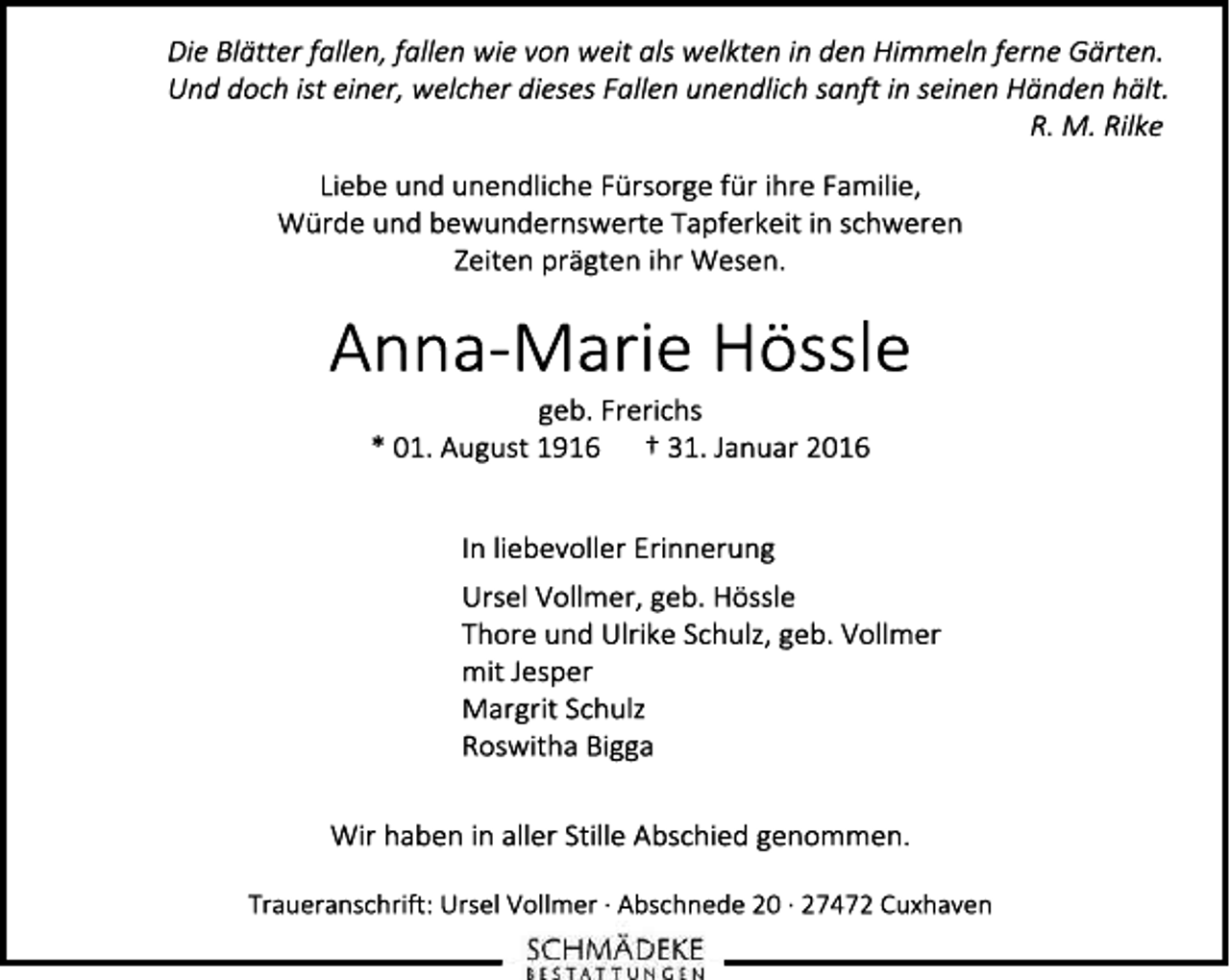 Die Blätter fallen, fallen wie von weit als welkten in den Himmeln ferne Gärten. Und doch ist einer, welcher dieses Fallen unendlich sanft in seinen Händen hält.
R. M. Rilke

Liebe und unendliche Fürsorge für ihre Familie, Würde und bewundernswerte Tapferkeit in schweren Zeiten prägten ihr Wesen.

Anna-Marie Hössle

geb. Frerichs
* 01. August 1916 † 31. Januar 2016

In liebevoller Erinnerung

Ursel Vollmer, geb. Hössle
Thore und Ulrike Schulz, geb. Vollmer
mit Jesper
Margrit Schulz
Roswitha Bigga

Wir haben in aller Stille Abschied genommen.

Traueranschrift: Ursel Vollmer · Abschnede 20 · 27472 Cuxhaven

SCHMÄDEKE
BESTATTUNGEN